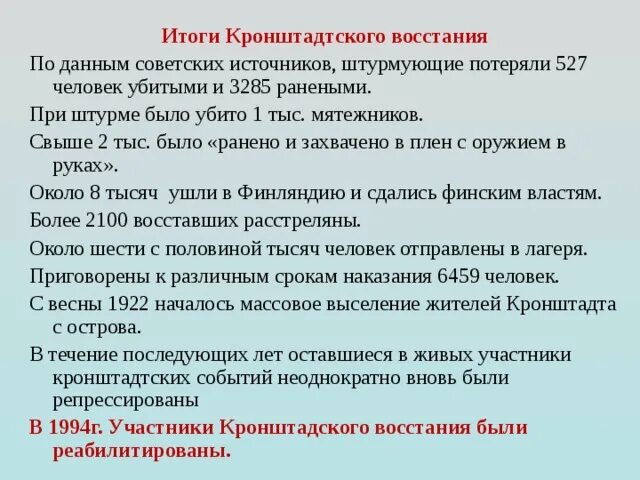 Итоги Кронштадтского восстания

По данным советских источников, штурмующие потеряли 527 человек убитыми и 3285 ранеными.

При штурме было убито 1 тыс. мятежников.

Свыше 2 тыс. было «ранено и захвачено в плен с оружием в руках».

Около 8 тысяч ушли в Финляндию и сдались финским властям.

Более 2100 восставших расстреляны.

Около шести с половиной тысяч человек отправлены в лагеря.

Приговорены к различным срокам наказания 6459 человек.

С весны 1922 началось массовое выселение жителей Кронштадта с острова.

В течение последующих лет оставшиеся в живых участники кронштадтских событий неоднократно вновь были репрессированы

В 1994г. Участники Кронштадского восстания были реабилитированы.